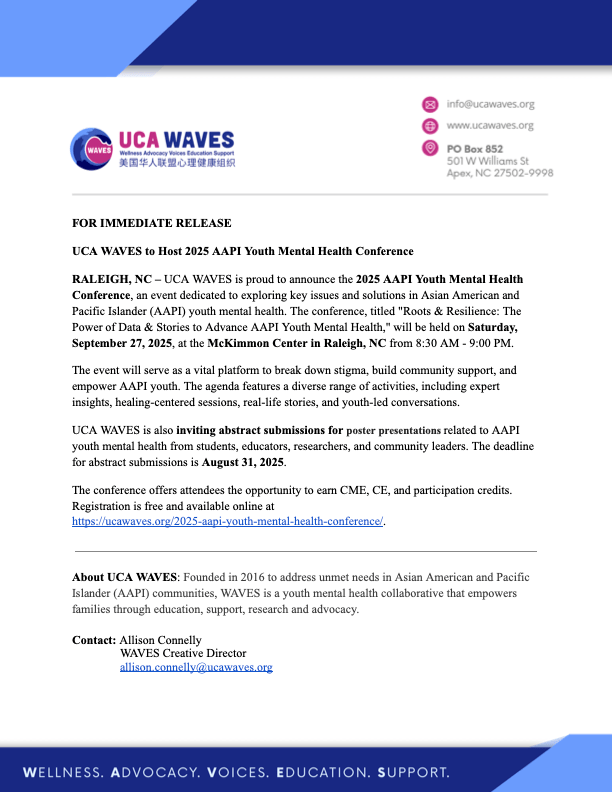 WAVES
UCA WAVES
Wellness Advocacy Voices Education Support
美国华人联盟心理健康组织

info@ucawaves.org
www.ucawaves.org
PO Box 852
501 W Williams St
Apex, NC 27502-9998

FOR IMMEDIATE RELEASE

UCA WAVES to Host 2025 AAPI Youth Mental Health Conference

RALEIGH, NC – UCA WAVES is proud to announce the 2025 AAPI Youth Mental Health Conference, an event dedicated to exploring key issues and solutions in Asian American and Pacific Islander (AAPI) youth mental health. The conference, titled "Roots & Resilience: The Power of Data & Stories to Advance AAPI Youth Mental Health," will be held on Saturday, September 27, 2025, at the McKimmon Center in Raleigh, NC from 8:30 AM - 9:00 PM.

The event will serve as a vital platform to break down stigma, build community support, and empower AAPI youth. The agenda features a diverse range of activities, including expert insights, healing-centered sessions, real-life stories, and youth-led conversations.

UCA WAVES is also inviting abstract submissions for poster presentations related to AAPI youth mental health from students, educators, researchers, and community leaders. The deadline for abstract submissions is August 31, 2025.

The conference offers attendees the opportunity to earn CME, CE, and participation credits. Registration is free and available online at https://ucawaves.org/2025-aapi-youth-mental-health-conference/.

About UCA WAVES: Founded in 2016 to address unmet needs in Asian American and Pacific Islander (AAPI) communities, WAVES is a youth mental health collaborative that empowers families through education, support, research and advocacy.

Contact: Allison Connelly
WAVES Creative Director
allison.connelly@ucawaves.org

WELLNESS. ADVOCACY. VOICES. EDUCATION. SUPPORT.